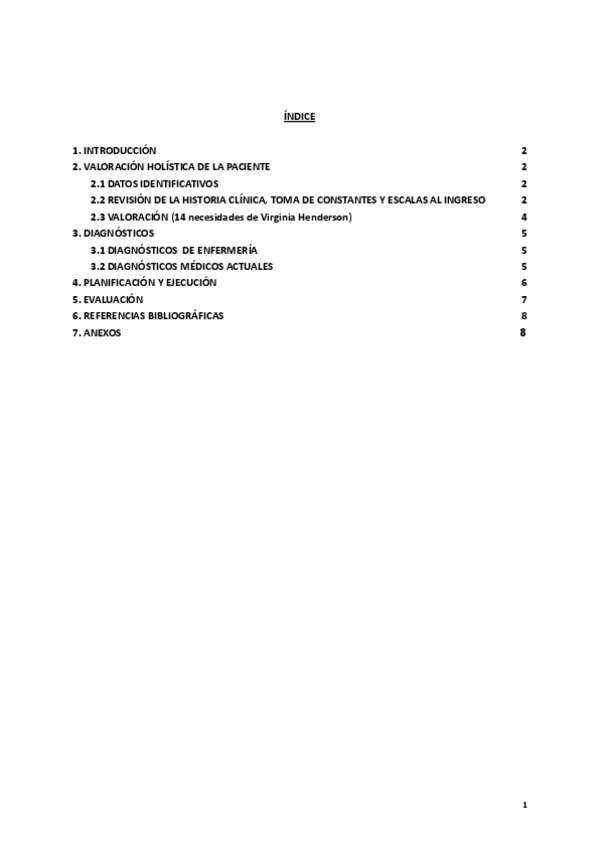 ÍNDICE

1. INTRODUCCIÓN 2
2. VALORACIÓN HOLÍSTICA DE LA PACIENTE 2
2.1 DATOS IDENTIFICATIVOS 2
2.2 REVISIÓN DE LA HISTORIA CLÍNICA, TOMA DE CONSTANTES Y ESCALAS AL INGRESO 2
2.3 VALORACIÓN (14 necesidades de Virginia Henderson) 4
3. DIAGNÓSTICOS 5
3.1 DIAGNÓSTICOS DE ENFERMERÍA 5
3.2 DIAGNÓSTICOS MÉDICOS ACTUALES 5
4. PLANIFICACIÓN Y EJECUCIÓN 6
5. EVALUACIÓN 7
6. REFERENCIAS BIBLIOGRÁFICAS 8
7. ANEXOS 8

1